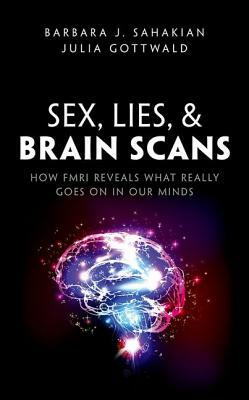 BARBARA J. SAHAKIAN
JULIA GOTTWALD

SEX, LIES, &
BRAIN SCANS

HOW FMRI REVEALS WHAT REALLY GOES ON IN OUR MINDS